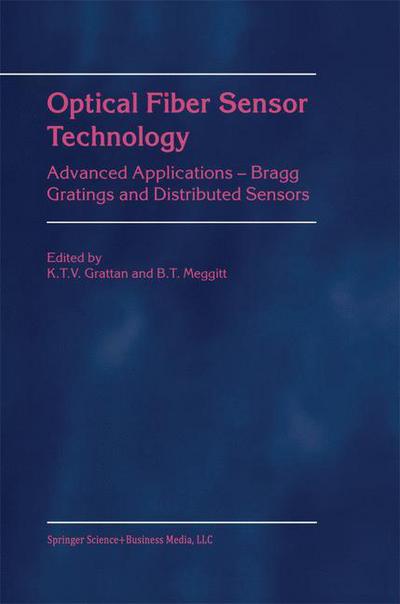 Optical Fiber Sensor Technology

Advanced Applications – Bragg Gratings and Distributed Sensors

Edited by
K.T.V. Grattan and B.T. Meggitt

Springer Science+Business Media, LLC